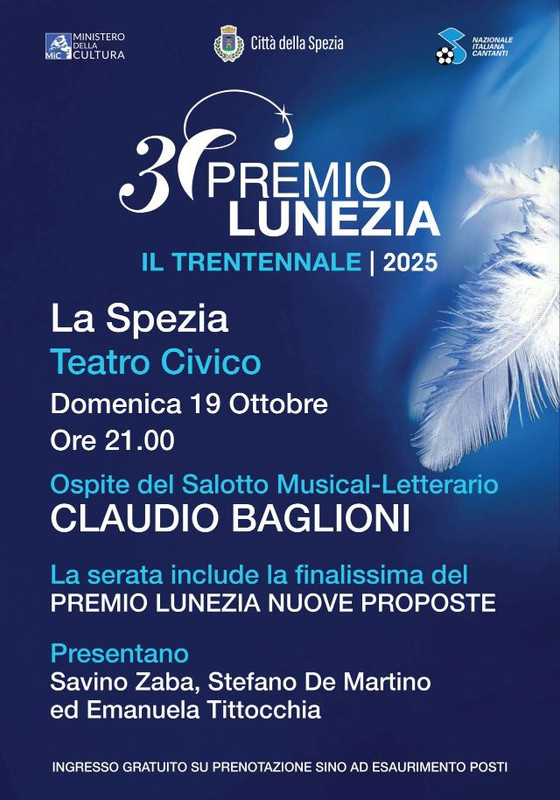 MiC MINISTERO DELLA CULTURA

Città della Spezia

NAZIONALE ITALIANA CANTANTI

30 PREMIO LUNEZIA

IL TRENTENNALE | 2025

La Spezia

Teatro Civico

Domenica 19 Ottobre

Ore 21.00

Ospite del Salotto Musical-Letterario

CLAUDIO BAGLIONI

La serata include la finalissima del PREMIO LUNEZIA NUOVE PROPOSTE

Presentano

Savino Zaba, Stefano De Martino ed Emanuela Tittocchia

INGRESSO GRATUITO SU PRENOTAZIONE SINO AD ESAURIMENTO POSTI